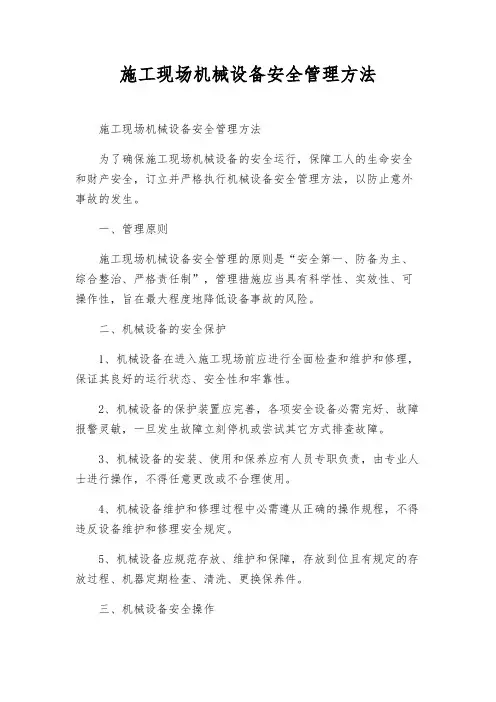 施工现场机械设备安全管理方法

施工现场机械设备安全管理方法

为了确保施工现场机械设备的安全运行，保障工人的生命安全和财产安全，订立并严格执行机械设备安全管理方法，以防止意外事故的发生。

一、管理原则

施工现场机械设备安全管理的原则是“安全第一、防备为主、综合整治、严格责任制”，管理措施应当具有科学性、实效性、可操作性，旨在最大程度地降低设备事故的风险。

二、机械设备的安全保护

1、机械设备在进入施工现场前应进行全面检查和维护和修理，保证其良好的运行状态、安全性和牢靠性。

2、机械设备的保护装置应完善，各项安全设备必需完好、故障报警灵敏，一旦发生故障立刻停机或尝试其它方式排查故障。

3、机械设备的安装、使用和保养应有人员专职负责，由专业人士进行操作，不得任意更改或不合理使用。

4、机械设备维护和修理过程中必需遵从正确的操作规程，不得违反设备维护和修理安全规定。

5、机械设备应规范存放、维护和保障，存放到位且有规定的存放过程、机器定期检查、清洗、更换保养件。

三、机械设备安全操作